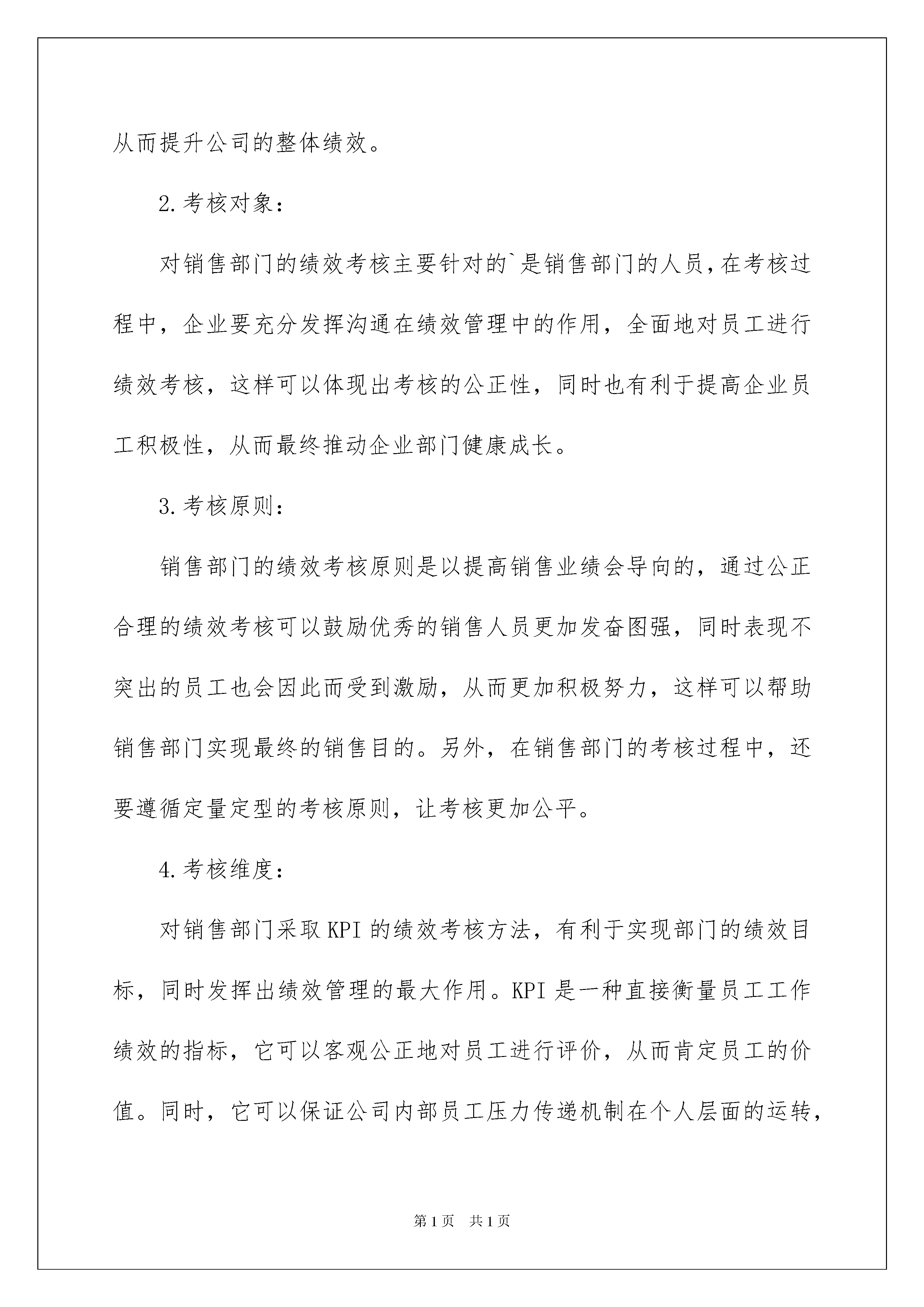 从而提升公司的整体绩效。

2.考核对象：

对销售部门的绩效考核主要针对的`是销售部门的人员,在考核过程中，企业要充分发挥沟通在绩效管理中的作用，全面地对员工进行绩效考核，这样可以体现出考核的公正性，同时也有利于提高企业员工积极性，从而最终推动企业部门健康成长。

3.考核原则：

销售部门的绩效考核原则是以提高销售业绩会导向的，通过公正合理的绩效考核可以鼓励优秀的销售人员更加发奋图强，同时表现不突出的员工也会因此而受到激励，从而更加积极努力，这样可以帮助销售部门实现最终的销售目的。另外，在销售部门的考核过程中，还要遵循定量定型的考核原则，让考核更加公平。

4.考核维度：

对销售部门采取KPI的绩效考核方法，有利于实现部门的绩效目标，同时发挥出绩效管理的最大作用。KPI是一种直接衡量员工工作绩效的指标，它可以客观公正地对员工进行评价，从而肯定员工的价值。同时，它可以保证公司内部员工压力传递机制在个人层面的运转，

第1页 共1页